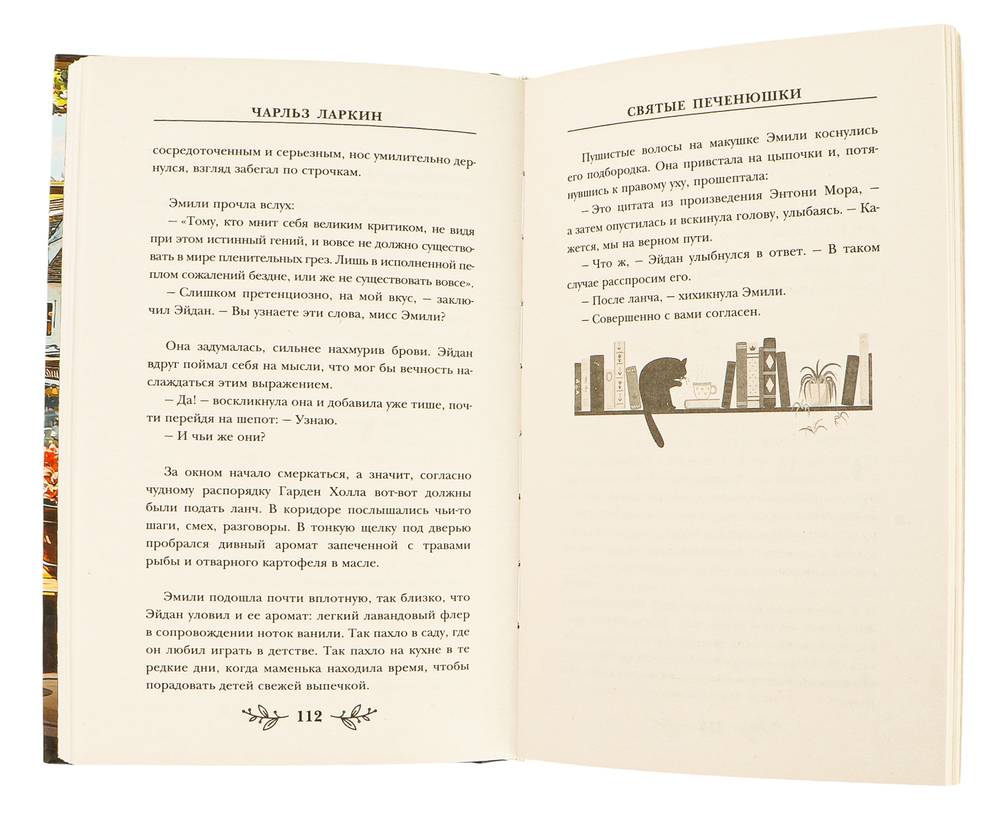 ЧАРЛЬЗ ЛАРКИН

сосредоточенным и серьезным, нос умилительно дернулся, взгляд забегал по строчкам.

Эмили прочла вслух:
– «Тому, кто мнит себя великим критиком, не видя при этом истинный гений, и вовсе не должно существовать в мире пленительных грез. Лишь в исполненной пеплом сожалений бездне, или же не существовать вовсе».
– Слишком претенциозно, на мой вкус, – заключил Эйдан. – Вы узнаете эти слова, мисс Эмили?

Она задумалась, сильнее нахмурив брови. Эйдан вдруг поймал себя на мысли, что мог бы вечность наслаждаться этим выражением.
– Да! – воскликнула она и добавила уже тише, почти перейдя на шепот: – Узнаю.
– И чьи же они?

За окном начало смеркаться, а значит, согласно чудному распорядку Гарден Холла вот-вот должны были подать ланч. В коридоре послышались чьи-то шаги, смех, разговоры. В тонкую щелку под дверью пробрался дивный аромат запеченной с травами рыбы и отварного картофеля в масле.

Эмили подошла почти вплотную, так близко, что Эйдан уловил и ее аромат: легкий лавандовый флер в сопровождении ноток ванили. Так пахло в саду, где он любил играть в детстве. Так пахло на кухне в те редкие дни, когда маменька находила время, чтобы порадовать детей свежей выпечкой.

112

СВЯТЫЕ ПЕЧЕНЮШКИ

Пушистые волосы на макушке Эмили коснулись его подбородка. Она привстала на цыпочки и, потянувшись к правому уху, прошептала:
– Это цитата из произведения Энтони Мора, – а затем опустилась и вскинула голову, улыбаясь. – Кажется, мы на верном пути.
– Что ж, – Эйдан улыбнулся в ответ. – В таком случае расспросим его.
– После ланча, – хихикнула Эмили.
– Совершенно с вами согласен.